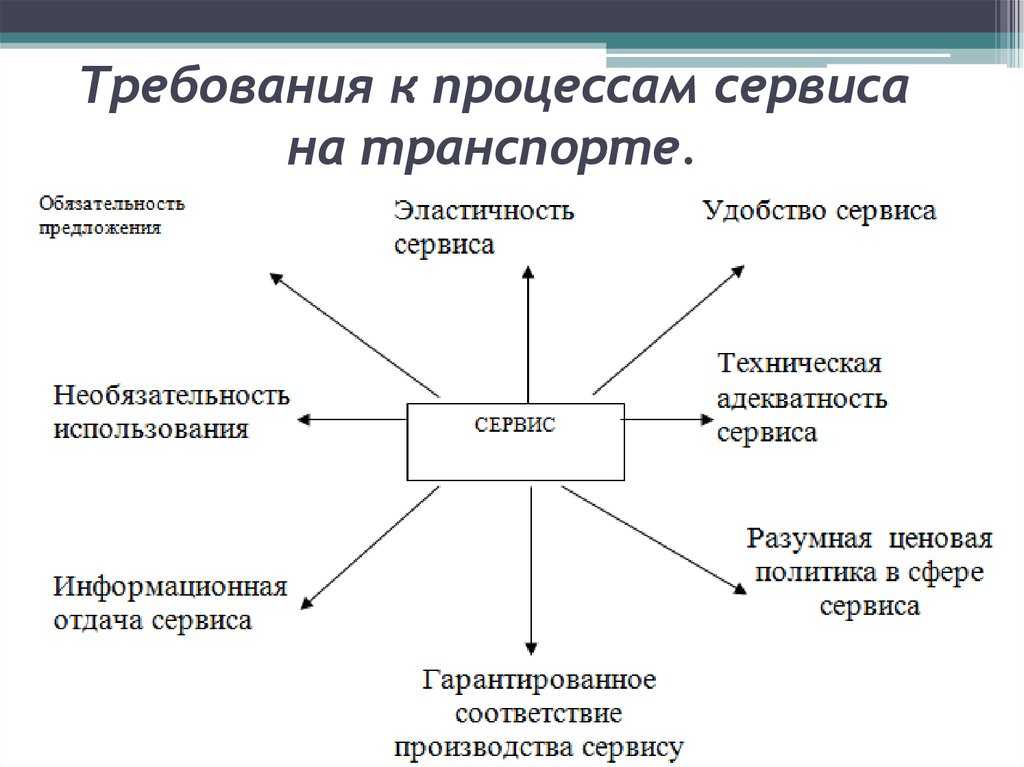 Требования к процессам сервиса на транспорте.

Обязательность предложения

Эластичность сервиса

Удобство сервиса

Необязательность использования

СЕРВИС

Техническая адекватность сервиса

Информационная отдача сервиса

Разумная ценовая политика в сфере сервиса

Гарантированное соответствие производства сервису